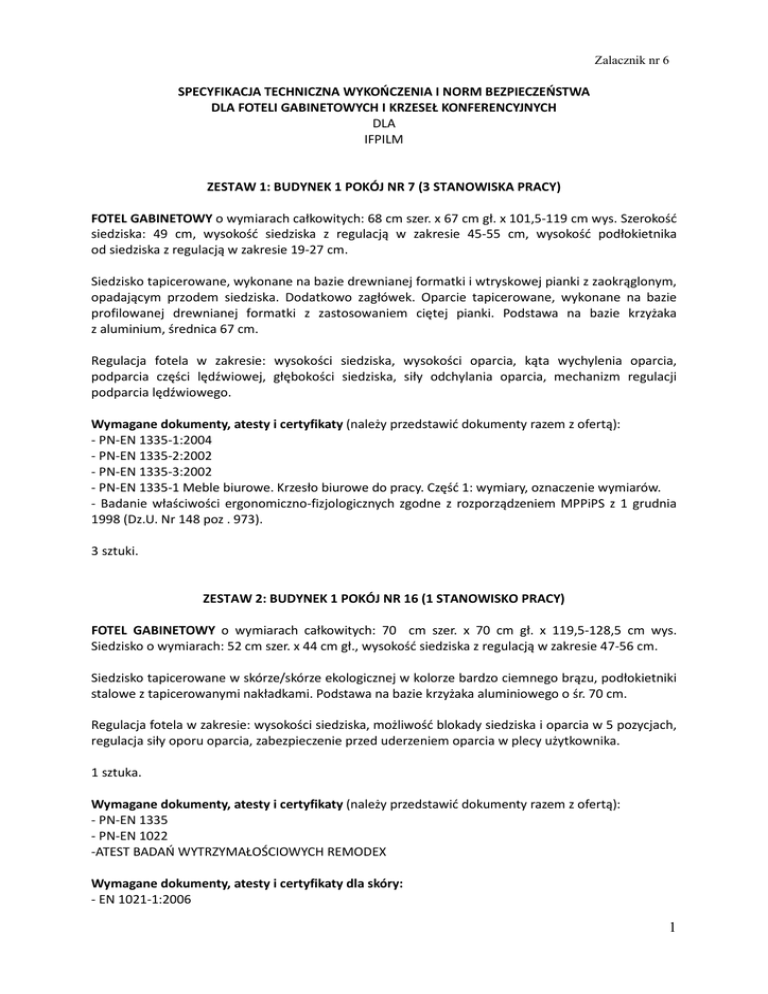 Zalacznik nr 6

SPECYFIKACJA TECHNICZNA WYKOŃCZENIA I NORM BEZPIECZEŃSTWA
DLA FOTELI GABINETOWYCH I KRZESEŁ KONFERENCYJNYCH
DLA
IFPILM

ZESTAW 1: BUDYNEK 1 POKÓJ NR 7 (3 STANOWISKA PRACY)

FOTEL GABINETOWY o wymiarach całkowitych: 68 cm szer. x 67 cm gł. x 101,5-119 cm wys. Szerokość siedziska: 49 cm, wysokość siedziska z regulacją w zakresie 45-55 cm, wysokość podłokietnika od siedziska z regulacją w zakresie 19-27 cm.

Siedzisko tapicerowane, wykonane na bazie drewnianej formatki i wtryskowej pianki z zaokrąglonym, opadającym przodem siedziska. Dodatkowo zagłówek. Oparcie tapicerowane, wykonane na bazie profilowanej drewnianej formatki z zastosowaniem ciętej pianki. Podstawa na bazie krzyżaka z aluminium, średnica 67 cm.

Regulacja fotela w zakresie: wysokości siedziska, wysokości oparcia, kąta wychylenia oparcia, podparcia części lędźwiowej, głębokości siedziska, siły odchylania oparcia, mechanizm regulacji podparcia lędźwiowego.

Wymagane dokumenty, atesty i certyfikaty (należy przedstawić dokumenty razem z ofertą):
- PN-EN 1335-1:2004
- PN-EN 1335-2:2002
- PN-EN 1335-3:2002
- PN-EN 1335-1 Meble biurowe. Krzesło biurowe do pracy. Część 1: wymiary, oznaczenie wymiarów.
- Badanie właściwości ergonomiczno-fizjologicznych zgodne z rozporządzeniem MPPiPS z 1 grudnia 1998 (Dz.U. Nr 148 poz . 973).

3 sztuki.

ZESTAW 2: BUDYNEK 1 POKÓJ NR 16 (1 STANOWISKO PRACY)

FOTEL GABINETOWY o wymiarach całkowitych: 70 cm szer. x 70 cm gł. x 119,5-128,5 cm wys. Siedzisko o wymiarach: 52 cm szer. x 44 cm gł., wysokość siedziska z regulacją w zakresie 47-56 cm.

Siedzisko tapicerowane w skórze/skórze ekologicznej w kolorze bardzo ciemnego brązu, podłokietniki stalowe z tapicerowanymi nakładkami. Podstawa na bazie krzyżaka aluminiowego o śr. 70 cm.

Regulacja fotela w zakresie: wysokości siedziska, możliwość blokady siedziska i oparcia w 5 pozycjach, regulacja siły oporu oparcia, zabezpieczenie przed uderzeniem oparcia w plecy użytkownika.

1 sztuka.

Wymagane dokumenty, atesty i certyfikaty (należy przedstawić dokumenty razem z ofertą):
- PN-EN 1335
- PN-EN 1022
-ATEST BADAŃ WYTRZYMAŁOŚCIOWYCH REMODEX

Wymagane dokumenty, atesty i certyfikaty dla skóry:
- EN 1021-1:2006

1